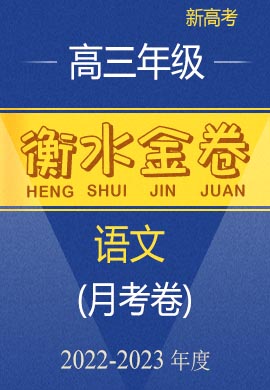 新高考

高三年级

衡水金卷

HENG SHUI JIN JUAN

语文

(月考卷)

2022-2023 年度